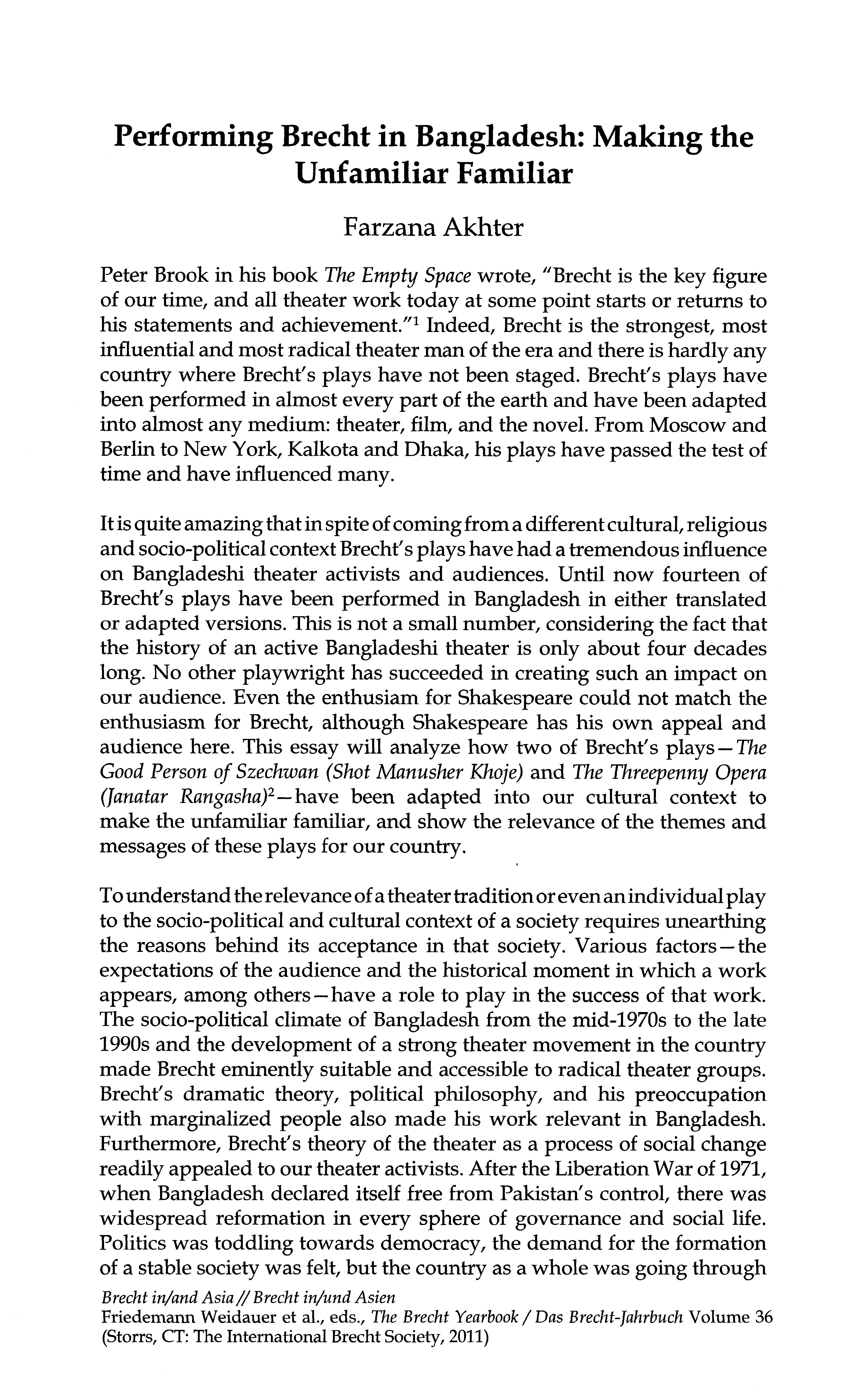 Performing Brecht in Bangladesh: Making the Unfamiliar Familiar

Farzana Akhter

Peter Brook in his book The Empty Space wrote, "Brecht is the key figure of our time, and all theater work today at some point starts or returns to his statements and achievement."$^1$ Indeed, Brecht is the strongest, most influential and most radical theater man of the era and there is hardly any country where Brecht's plays have not been staged. Brecht's plays have been performed in almost every part of the earth and have been adapted into almost any medium: theater, film, and the novel. From Moscow and Berlin to New York, Kalkota and Dhaka, his plays have passed the test of time and have influenced many.

It is quite amazing that in spite of coming from a different cultural, religious and socio-political context Brecht's plays have had a tremendous influence on Bangladeshi theater activists and audiences. Until now fourteen of Brecht's plays have been performed in Bangladesh in either translated or adapted versions. This is not a small number, considering the fact that the history of an active Bangladeshi theater is only about four decades long. No other playwright has succeeded in creating such an impact on our audience. Even the enthusiam for Shakespeare could not match the enthusiasm for Brecht, although Shakespeare has his own appeal and audience here. This essay will analyze how two of Brecht's plays—The Good Person of Szechwan (Shot Manusher Khoje) and The Threepenny Opera (Janatar Rangasha)$^2$—have been adapted into our cultural context to make the unfamiliar familiar, and show the relevance of the themes and messages of these plays for our country.

To understand the relevance of a theater tradition or even an individual play to the socio-political and cultural context of a society requires unearthing the reasons behind its acceptance in that society. Various factors—the expectations of the audience and the historical moment in which a work appears, among others—have a role to play in the success of that work. The socio-political climate of Bangladesh from the mid-1970s to the late 1990s and the development of a strong theater movement in the country made Brecht eminently suitable and accessible to radical theater groups. Brecht's dramatic theory, political philosophy, and his preoccupation with marginalized people also made his work relevant in Bangladesh. Furthermore, Brecht's theory of the theater as a process of social change readily appealed to our theater activists. After the Liberation War of 1971, when Bangladesh declared itself free from Pakistan's control, there was widespread reformation in every sphere of governance and social life. Politics was toddling towards democracy, the demand for the formation of a stable society was felt, but the country as a whole was going through

Brecht in/and Asia // Brecht in/und Asien
Friedemann Weidauer et al., eds., The Brecht Yearbook / Das Brecht-Jahrbuch Volume 36 (Storrs, CT: The International Brecht Society, 2011)